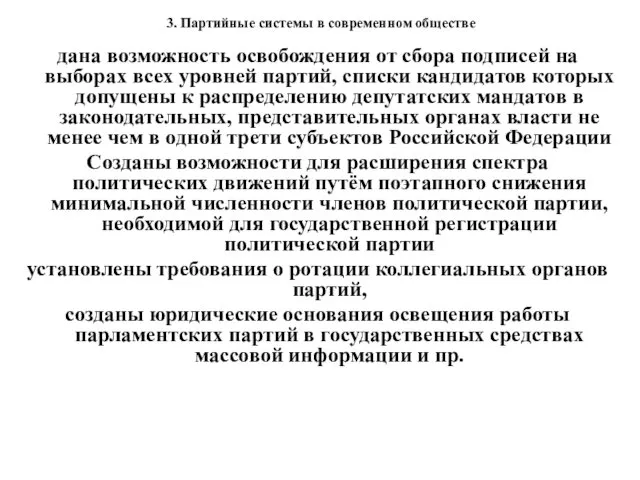 3. Партийные системы в современном обществе

дана возможность освобождения от сбора подписей на выборах всех уровней партий, списки кандидатов которых допущены к распределению депутатских мандатов в законодательных, представительных органах власти не менее чем в одной трети субъектов Российской Федерации

Созданы возможности для расширения спектра политических движений путём поэтапного снижения минимальной численности членов политической партии, необходимой для государственной регистрации политической партии

установлены требования о ротации коллегиальных органов партий,

созданы юридические основания освещения работы парламентских партий в государственных средствах массовой информации и пр.